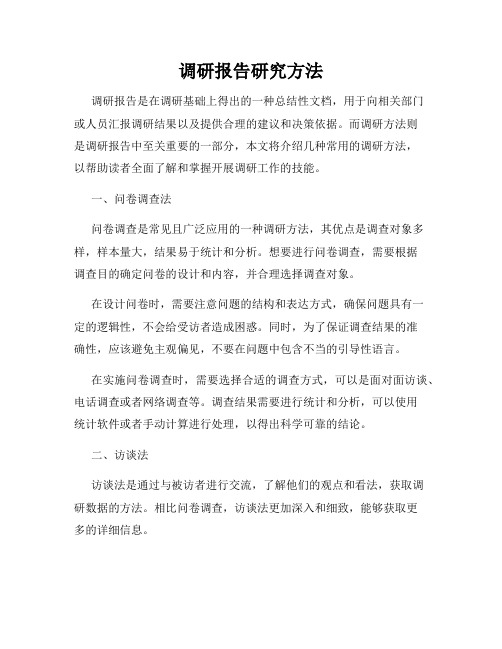 调研报告研究方法

调研报告是在调研基础上得出的一种总结性文档，用于向相关部门或人员汇报调研结果以及提供合理的建议和决策依据。而调研方法则是调研报告中至关重要的一部分，本文将介绍几种常用的调研方法，以帮助读者全面了解和掌握开展调研工作的技能。

一、问卷调查法

问卷调查是常见且广泛应用的一种调研方法，其优点是调查对象多样，样本量大，结果易于统计和分析。想要进行问卷调查，需要根据调查目的确定问卷的设计和内容，并合理选择调查对象。

在设计问卷时，需要注意问题的结构和表达方式，确保问题具有一定的逻辑性，不会给受访者造成困惑。同时，为了保证调查结果的准确性，应该避免主观偏见，不要在问题中包含不当的引导性语言。

在实施问卷调查时，需要选择合适的调查方式，可以是面对面访谈、电话调查或者网络调查等。调查结果需要进行统计和分析，可以使用统计软件或者手动计算进行处理，以得出科学可靠的结论。

二、访谈法

访谈法是通过与被访者进行交流，了解他们的观点和看法，获取调研数据的方法。相比问卷调查，访谈法更加深入和细致，能够获取更多的详细信息。